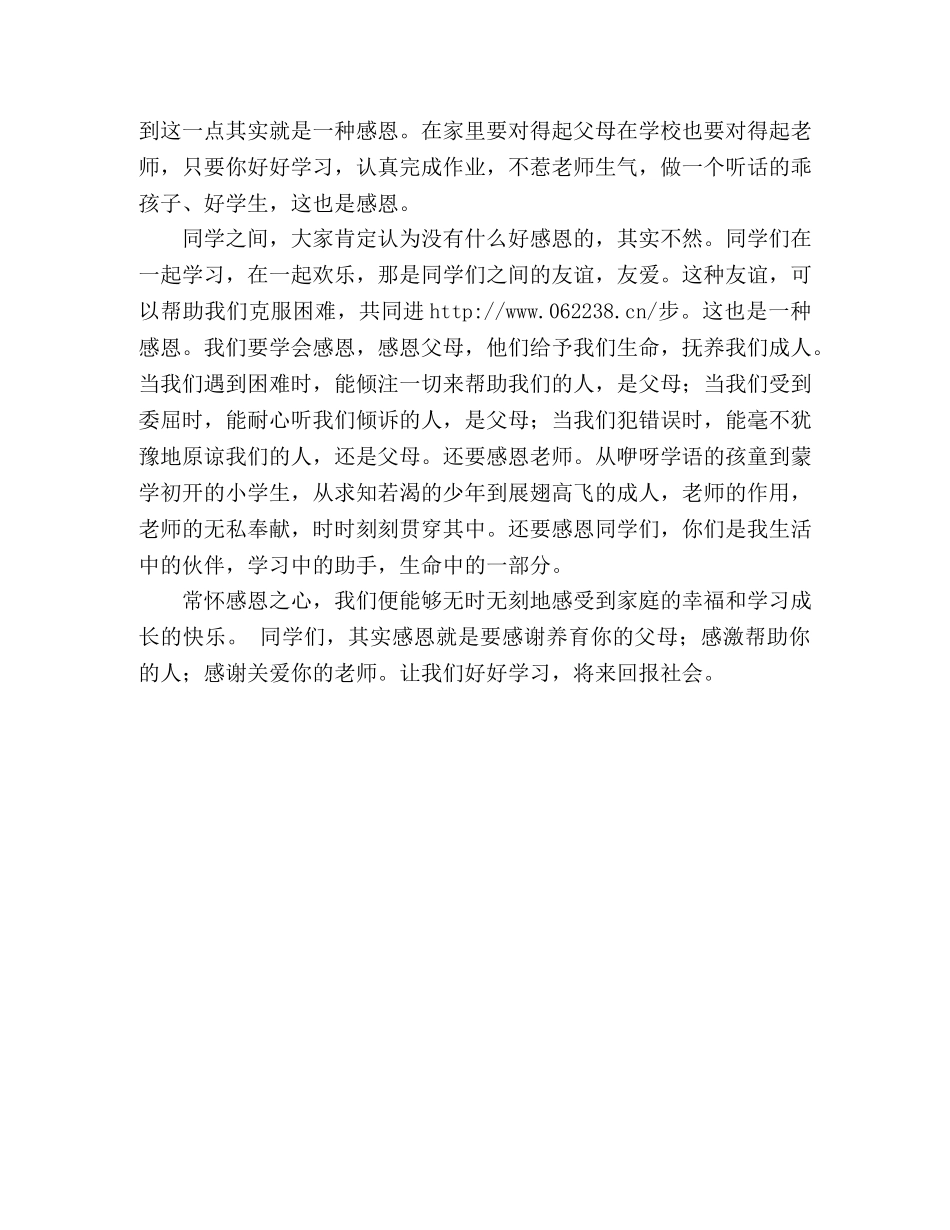 到这一点其实就是一种感恩。在家里要对得起父母在学校也要对得起老师，只要你好好学习，认真完成作业，不惹老师生气，做一个听话的乖孩子、好学生，这也是感恩。

同学之间，大家肯定认为没有什么好感恩的，其实不然。同学们在一起学习，在一起欢乐，那是同学们之间的友谊，友爱。这种友谊，可以帮助我们克服困难，共同进 http://www.062238.cn/步。这也是一种感恩。我们要学会感恩，感恩父母，他们给予我们生命，抚养我们成人。当我们遇到困难时，能倾注一切来帮助我们的人，是父母；当我们受到委屈时，能耐心听我们倾诉的人，是父母；当我们犯错误时，能毫不犹豫地原谅我们的人，还是父母。还要感恩老师。从咿呀学语的孩童到蒙学初开的小学生，从求知若渴的少年到展翅高飞的成人，老师的作用，老师的无私奉献，时时刻刻贯穿其中。还要感恩同学们，你们是我生活中的伙伴，学习中的助手，生命中的一部分。

常怀感恩之心，我们便能够无时无刻地感受到家庭的幸福和学习成长的快乐。 同学们，其实感恩就是要感谢养育你的父母；感激帮助你的人；感谢关爱你的老师。让我们好好学习，将来回报社会。